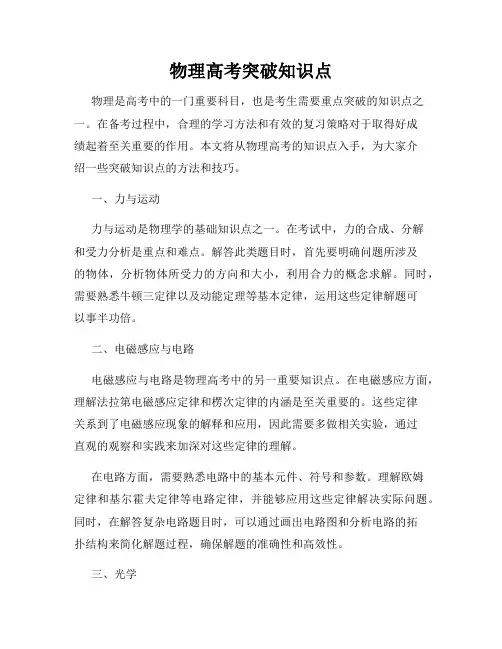 物理高考突破知识点

物理是高考中的一门重要科目，也是考生需要重点突破的知识点之一。在备考过程中，合理的学习方法和有效的复习策略对于取得好成绩起着至关重要的作用。本文将从物理高考的知识点入手，为大家介绍一些突破知识点的方法和技巧。

一、力与运动

力与运动是物理学的基础知识点之一。在考试中，力的合成、分解和受力分析是重点和难点。解答此类题目时，首先要明确问题所涉及的物体，分析物体所受力的方向和大小，利用合力的概念求解。同时，需要熟悉牛顿三定律以及动能定理等基本定律，运用这些定律解题可以事半功倍。

二、电磁感应与电路

电磁感应与电路是物理高考中的另一重要知识点。在电磁感应方面，理解法拉第电磁感应定律和楞次定律的内涵是至关重要的。这些定律关系到了电磁感应现象的解释和应用，因此需要多做相关实验，通过直观的观察和实践来加深对这些定律的理解。

在电路方面，需要熟悉电路中的基本元件、符号和参数。理解欧姆定律和基尔霍夫定律等电路定律，并能够应用这些定律解决实际问题。同时，在解答复杂电路题目时，可以通过画出电路图和分析电路的拓扑结构来简化解题过程，确保解题的准确性和高效性。

三、光学